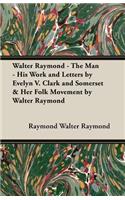 Walter Raymond - The Man - His Work and Letters by Evelyn V. Clark and Somerset & Her Folk Movement by Walter Raymond

Raymond Walter Raymond